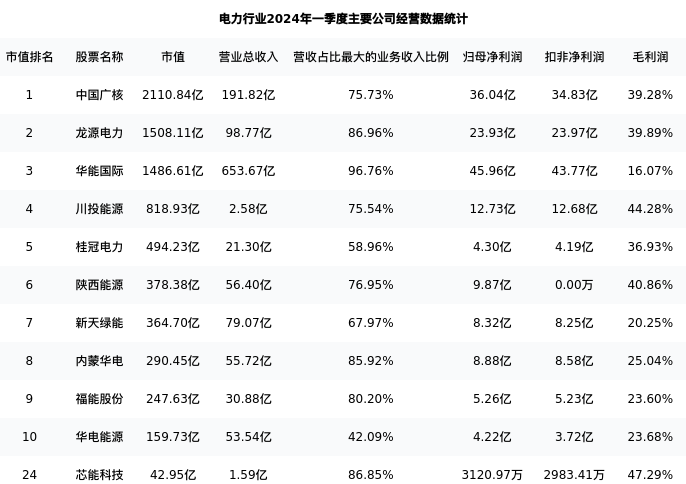 电力行业2024年一季度主要公司经营数据统计

| 市值排名 | 股票名称 | 市值 | 营业总收入 | 营收占比最大的业务收入比例 | 归母净利润 | 扣非净利润 | 毛利润 |
|---|---|---|---|---|---|---|---|
| 1 | 中国广核 | 2110.84亿 | 191.82亿 | 75.73% | 36.04亿 | 34.83亿 | 39.28% |
| 2 | 龙源电力 | 1508.11亿 | 98.77亿 | 86.96% | 23.93亿 | 23.97亿 | 39.89% |
| 3 | 华能国际 | 1486.61亿 | 653.67亿 | 96.76% | 45.96亿 | 43.77亿 | 16.07% |
| 4 | 川投能源 | 818.93亿 | 2.58亿 | 75.54% | 12.73亿 | 12.68亿 | 44.28% |
| 5 | 桂冠电力 | 494.23亿 | 21.30亿 | 58.96% | 4.30亿 | 4.19亿 | 36.93% |
| 6 | 陕西能源 | 378.38亿 | 56.40亿 | 76.95% | 9.87亿 | 0.00万 | 40.86% |
| 7 | 新天绿能 | 364.70亿 | 79.07亿 | 67.97% | 8.32亿 | 8.25亿 | 20.25% |
| 8 | 内蒙华电 | 290.45亿 | 55.72亿 | 85.92% | 8.88亿 | 8.58亿 | 25.04% |
| 9 | 福能股份 | 247.63亿 | 30.88亿 | 80.20% | 5.26亿 | 5.23亿 | 23.60% |
| 10 | 华电能源 | 159.73亿 | 53.54亿 | 42.09% | 4.22亿 | 3.72亿 | 23.68% |
| 24 | 芯能科技 | 42.95亿 | 1.59亿 | 86.85% | 3120.97万 | 2983.41万 | 47.29% |